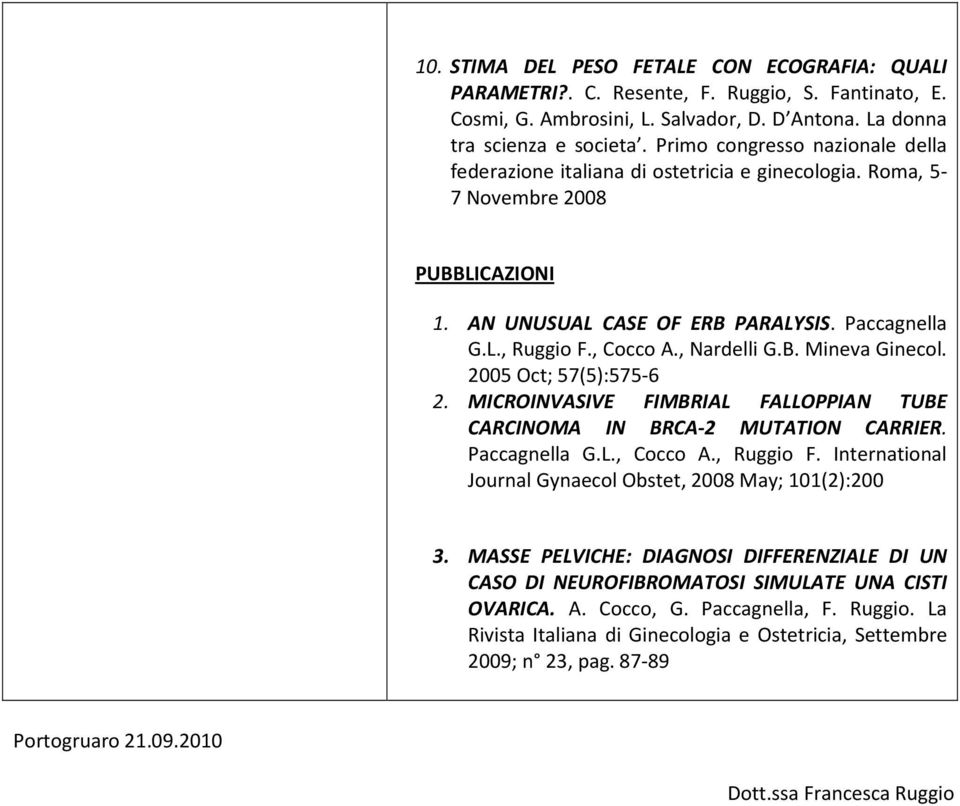 10. STIMA DEL PESO FETALE CON ECOGRAFIA: QUALI PARAMETRI?. C. Resente, F. Ruggio, S. Fantinato, E. Cosmi, G. Ambrosini, L. Salvador, D. D'Antona. La donna tra scienza e societa'. Primo congresso nazionale della federazione italiana di ostetricia e ginecologia. Roma, 5-7 Novembre 2008

PUBBLICAZIONI

1. AN UNUSUAL CASE OF ERB PARALYSIS. Paccagnella G.L., Ruggio F., Cocco A., Nardelli G.B. Mineva Ginecol. 2005 Oct; 57(5):575-6
2. MICROINVASIVE FIMBRIAL FALLOPPIAN TUBE CARCINOMA IN BRCA-2 MUTATION CARRIER. Paccagnella G.L., Cocco A., Ruggio F. International Journal Gynaecol Obstet, 2008 May; 101(2):200

3. MASSE PELVICHE: DIAGNOSI DIFFERENZIALE DI UN CASO DI NEUROFIBROMATOSI SIMULATE UNA CISTI OVARICA. A. Cocco, G. Paccagnella, F. Ruggio. La Rivista Italiana di Ginecologia e Ostetricia, Settembre 2009; n° 23, pag. 87-89

Portogruaro 21.09.2010

Dott.ssa Francesca Ruggio